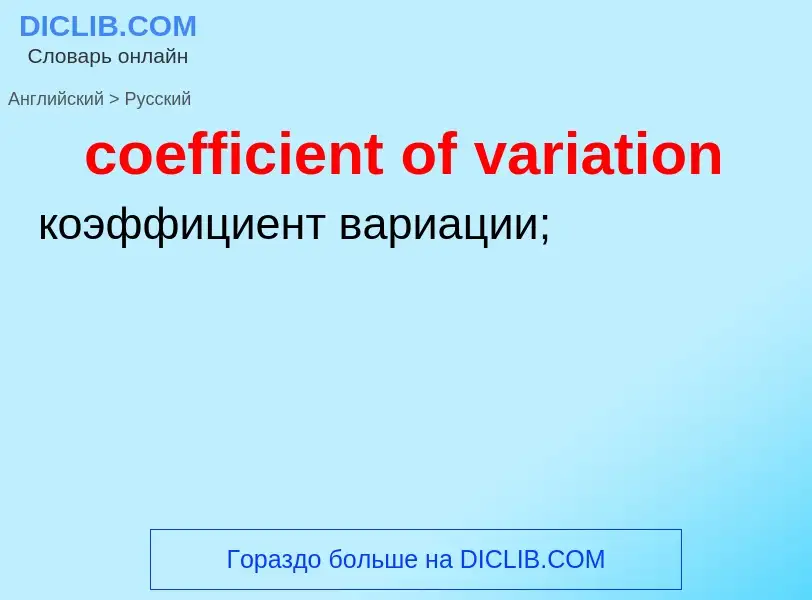 DICLIB.COM
Словарь онлайн

Английский > Русский

coefficient of variation

коэффициент вариации;

Гораздо больше на DICLIB.COM